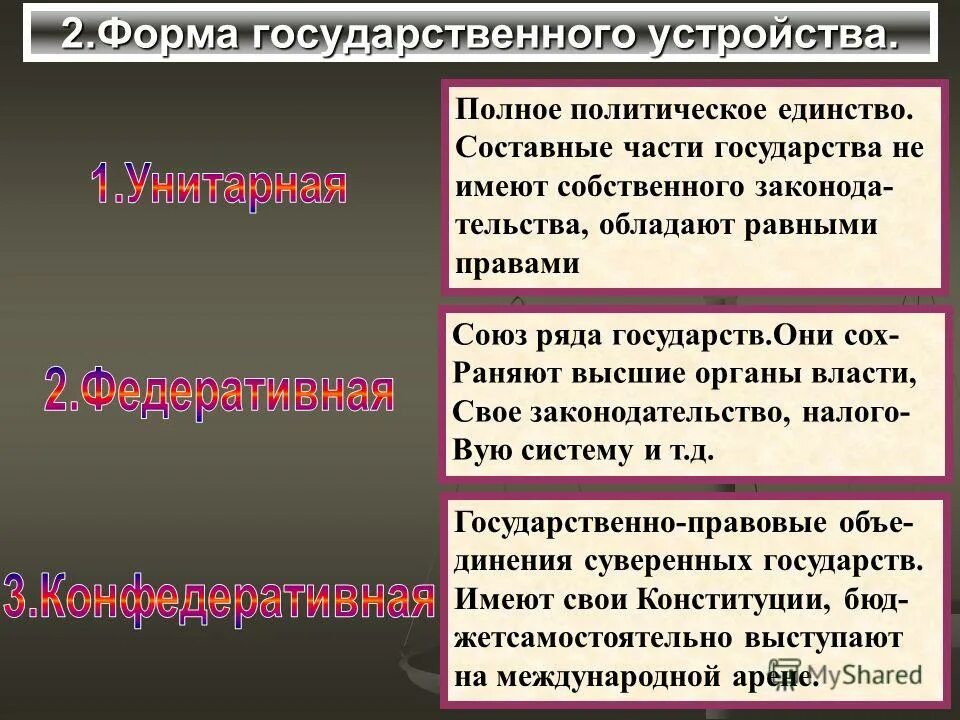 2.Форма государственного устройства.

1.Унитарная

Полное политическое единство. Составные части государства не имеют собственного законодательства, обладают равными правами

2.Федеративная

Союз ряда государств.Они сохРаняют высшие органы власти, Свое законодательство, налогоВую систему и т.д.

3.Конфедеративная

Государственно-правовые объединения суверенных государств. Имеют свои Конституции, бюджетсамостоятельно выступают на международной арене.

MyShared